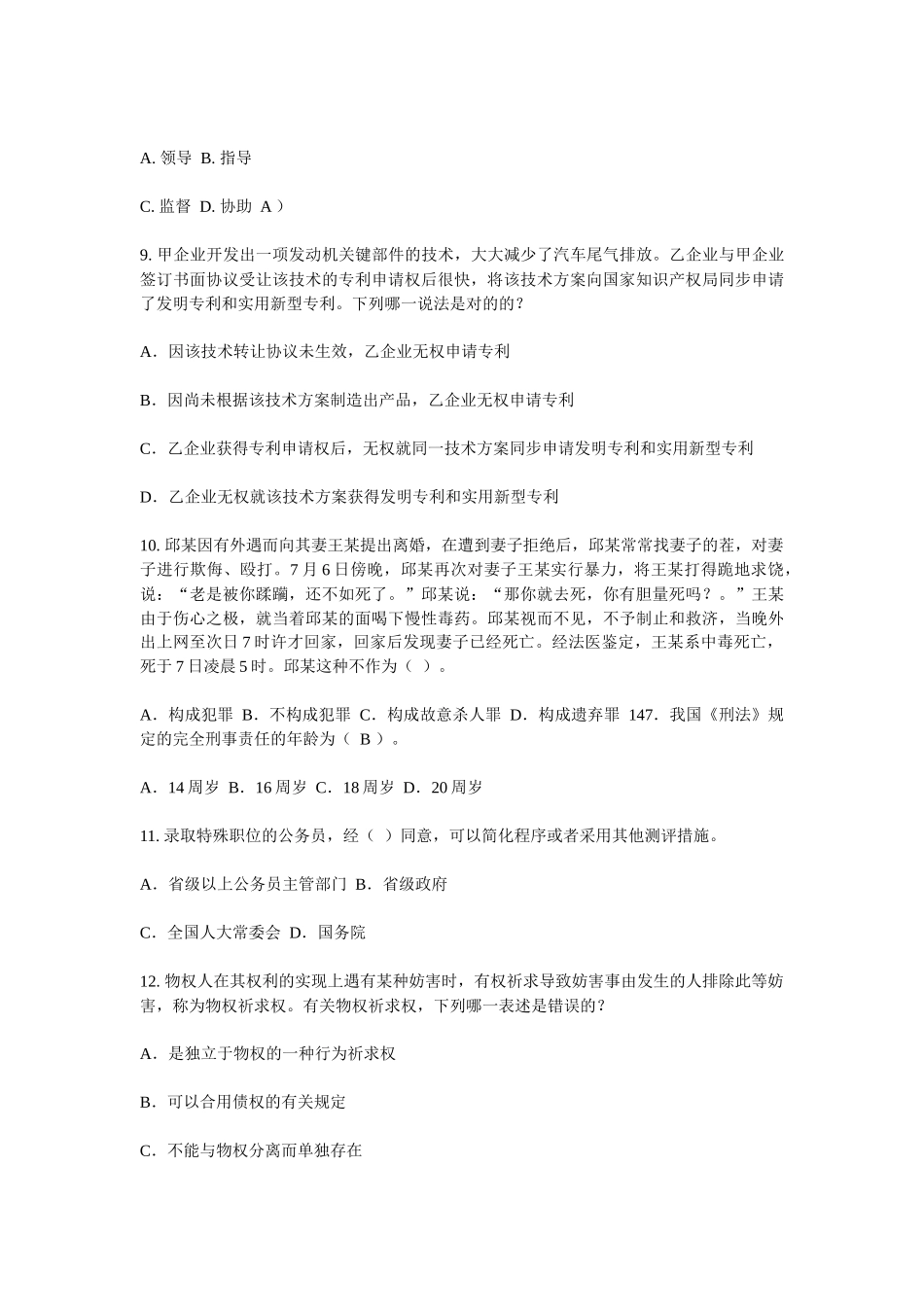 A. 领导 B. 指导

C. 监督 D. 协助 A）

9. 甲企业开发出一项发动机关键部件的技术，大大减少了汽车尾气排放。乙企业与甲企业签订书面协议受让该技术的专利申请权后很快，将该技术方案向国家知识产权局同步申请了发明专利和实用新型专利。下列哪一说法是对的的？

A．因该技术转让协议未生效，乙企业无权申请专利

B．因尚未根据该技术方案制造出产品，乙企业无权申请专利

C．乙企业获得专利申请权后，无权就同一技术方案同步申请发明专利和实用新型专利

D．乙企业无权就该技术方案获得发明专利和实用新型专利

10. 邱某因有外遇而向其妻王某提出离婚，在遭到妻子拒绝后，邱某常常找妻子的茬，对妻子进行欺侮、殴打。7 月 6 日傍晚，邱某再次对妻子王某实行暴力，将王某打得跪地求饶，说：“老是被你蹂躏，还不如死了。”邱某说：“那你就去死，你有胆量死吗？。”王某由于伤心之极，就当着邱某的面喝下慢性毒药。邱某视而不见，不予制止和救济，当晚外出上网至次日 7 时许才回家，回家后发现妻子已经死亡。经法医鉴定，王某系中毒死亡，死于 7 日凌晨 5 时。邱某这种不作为（ ）。

A．构成犯罪 B．不构成犯罪 C．构成故意杀人罪 D．构成遗弃罪 147．我国《刑法》规定的完全刑事责任的年龄为（ B ）。

A．14 周岁 B．16 周岁 C．18 周岁 D．20 周岁

11. 录取特殊职位的公务员，经（ ）同意，可以简化程序或者采用其他测评措施。

A．省级以上公务员主管部门 B．省级政府

C．全国人大常委会 D．国务院

12. 物权人在其权利的实现上遇有某种妨害时，有权祈求导致妨害事由发生的人排除此等妨害，称为物权祈求权。有关物权祈求权，下列哪一表述是错误的？

A．是独立于物权的一种行为祈求权

B．可以合用债权的有关规定

C．不能与物权分离而单独存在